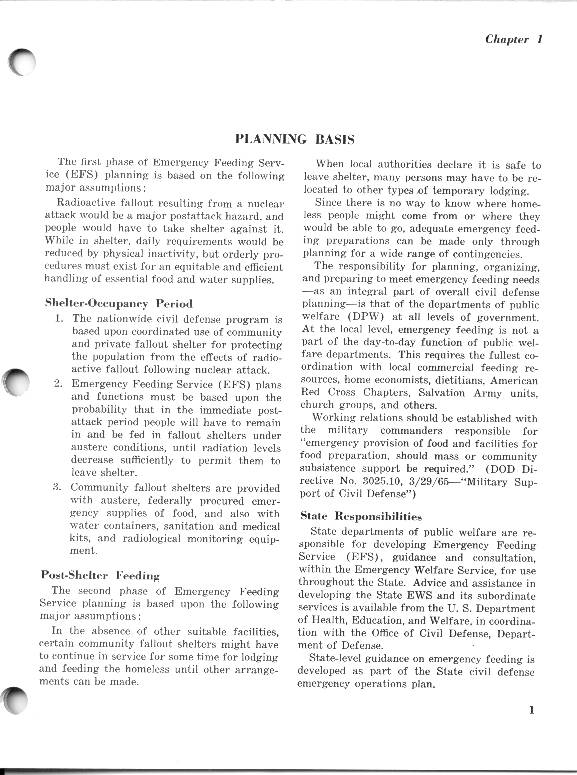 Chapter 1

PLANNING BASIS

The first phase of Emergency Feeding Service (EFS) planning is based on the following major assumptions:

Radioactive fallout resulting from a nuclear attack would be a major postattack hazard, and people would have to take shelter against it. While in shelter, daily requirements would be reduced by physical inactivity, but orderly procedures must exist for an equitable and efficient handling of essential food and water supplies.

Shelter-Occupancy Period

1. The nationwide civil defense program is based upon coordinated use of community and private fallout shelter for protecting the population from the effects of radioactive fallout following nuclear attack.

2. Emergency Feeding Service (EFS) plans and functions must be based upon the probability that in the immediate postattack period people will have to remain in and be fed in fallout shelters under austere conditions, until radiation levels decrease sufficiently to permit them to leave shelter.

3. Community fallout shelters are provided with austere, federally procured emergency supplies of food, and also with water containers, sanitation and medical kits, and radiological monitoring equipment.

Post-Shelter Feeding

The second phase of Emergency Feeding Service planning is based upon the following major assumptions:

In the absence of other suitable facilities, certain community fallout shelters might have to continue in service for some time for lodging and feeding the homeless until other arrangements can be made.

When local authorities declare it is safe to leave shelter, many persons may have to be relocated to other types of temporary lodging.

Since there is no way to know where homeless people might come from or where they would be able to go, adequate emergency feeding preparations can be made only through planning for a wide range of contingencies.

The responsibility for planning, organizing, and preparing to meet emergency feeding needs—as an integral part of overall civil defense planning—is that of the departments of public welfare (DPW) at all levels of government. At the local level, emergency feeding is not a part of the day-to-day function of public welfare departments. This requires the fullest coordination with local commercial feeding resources, home economists, dietitians, American Red Cross Chapters, Salvation Army units, church groups, and others.

Working relations should be established with the military commanders responsible for "emergency provision of food and facilities for food preparation, should mass or community subsistence support be required." (DOD Directive No. 3025.10, 3/29/65—"Military Support of Civil Defense")

State Responsibilities

State departments of public welfare are responsible for developing Emergency Feeding Service (EFS), guidance and consultation, within the Emergency Welfare Service, for use throughout the State. Advice and assistance in developing the State EWS and its subordinate services is available from the U. S. Department of Health, Education, and Welfare, in coordination with the Office of Civil Defense, Department of Defense.

State-level guidance on emergency feeding is developed as part of the State civil defense emergency operations plan.

1